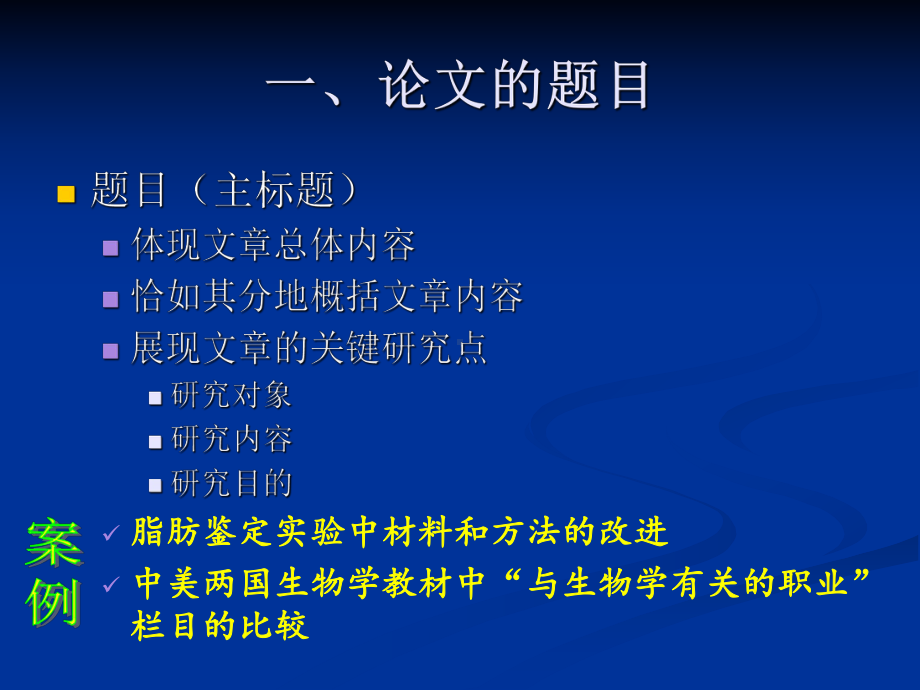 一、论文的题目

题目（主标题）

体现文章总体内容

恰如其分地概括文章内容

展现文章的关键研究点

研究对象

研究内容

研究目的

案例

脂肪鉴定实验中材料和方法的改进

中美两国生物学教材中“与生物学有关的职业”栏目的比较